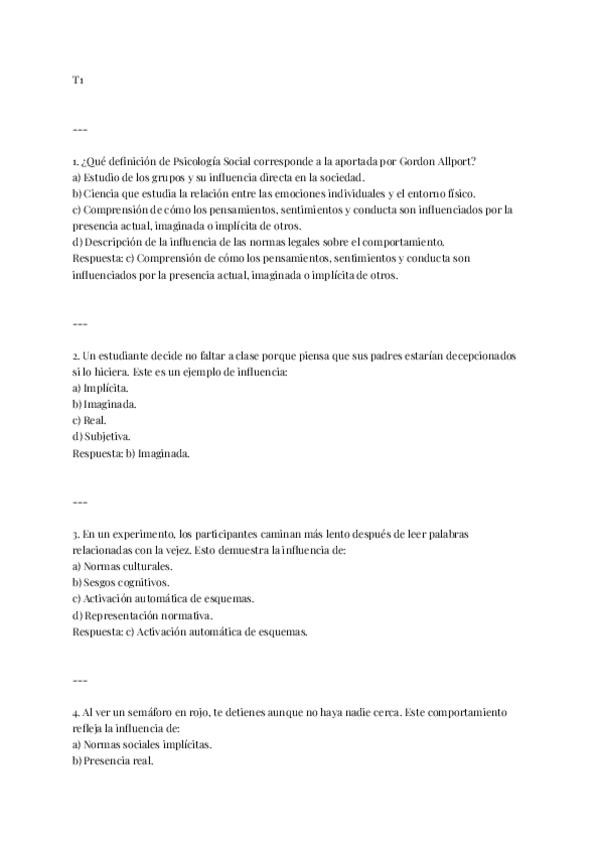 T1

---

1. ¿Qué definición de Psicología Social corresponde a la aportada por Gordon Allport?
a) Estudio de los grupos y su influencia directa en la sociedad.
b) Ciencia que estudia la relación entre las emociones individuales y el entorno físico.
c) Comprensión de cómo los pensamientos, sentimientos y conducta son influenciados por la presencia actual, imaginada o implícita de otros.
d) Descripción de la influencia de las normas legales sobre el comportamiento.
Respuesta: c) Comprensión de cómo los pensamientos, sentimientos y conducta son influenciados por la presencia actual, imaginada o implícita de otros.

---

2. Un estudiante decide no faltar a clase porque piensa que sus padres estarían decepcionados si lo hiciera. Este es un ejemplo de influencia:
a) Implícita.
b) Imaginada.
c) Real.
d) Subjetiva.
Respuesta: b) Imaginada.

---

3. En un experimento, los participantes caminan más lento después de leer palabras relacionadas con la vejez. Esto demuestra la influencia de:
a) Normas culturales.
b) Sesgos cognitivos.
c) Activación automática de esquemas.
d) Representación normativa.
Respuesta: c) Activación automática de esquemas.

---

4. Al ver un semáforo en rojo, te detienes aunque no haya nadie cerca. Este comportamiento refleja la influencia de:
a) Normas sociales implícitas.
b) Presencia real.